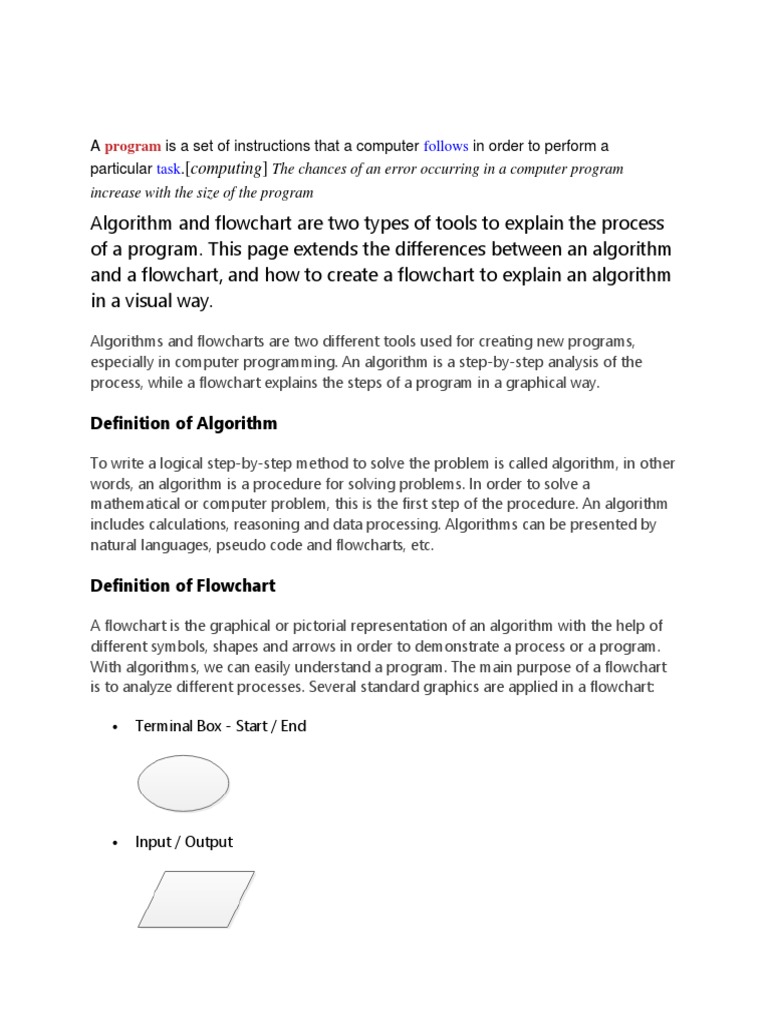 A program is a set of instructions that a computer follows in order to perform a particular task.[computing] The chances of an error occurring in a computer program increase with the size of the program

Algorithm and flowchart are two types of tools to explain the process of a program. This page extends the differences between an algorithm and a flowchart, and how to create a flowchart to explain an algorithm in a visual way.

Algorithms and flowcharts are two different tools used for creating new programs, especially in computer programming. An algorithm is a step-by-step analysis of the process, while a flowchart explains the steps of a program in a graphical way.

Definition of Algorithm

To write a logical step-by-step method to solve the problem is called algorithm, in other words, an algorithm is a procedure for solving problems. In order to solve a mathematical or computer problem, this is the first step of the procedure. An algorithm includes calculations, reasoning and data processing. Algorithms can be presented by natural languages, pseudo code and flowcharts, etc.

Definition of Flowchart

A flowchart is the graphical or pictorial representation of an algorithm with the help of different symbols, shapes and arrows in order to demonstrate a process or a program. With algorithms, we can easily understand a program. The main purpose of a flowchart is to analyze different processes. Several standard graphics are applied in a flowchart:

• Terminal Box - Start / End

• Input / Output